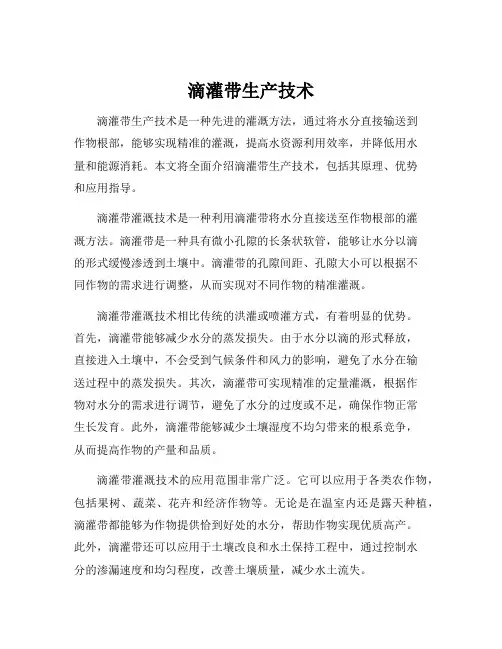 滴灌带生产技术

滴灌带生产技术是一种先进的灌溉方法，通过将水分直接输送到作物根部，能够实现精准的灌溉，提高水资源利用效率，并降低用水量和能源消耗。本文将全面介绍滴灌带生产技术，包括其原理、优势和应用指导。

滴灌带灌溉技术是一种利用滴灌带将水分直接送至作物根部的灌溉方法。滴灌带是一种具有微小孔隙的长条状软管，能够让水分以滴的形式缓慢渗透到土壤中。滴灌带的孔隙间距、孔隙大小可以根据不同作物的需求进行调整，从而实现对不同作物的精准灌溉。

滴灌带灌溉技术相比传统的洪灌或喷灌方式，有着明显的优势。首先，滴灌带能够减少水分的蒸发损失。由于水分以滴的形式释放，直接进入土壤中，不会受到气候条件和风力的影响，避免了水分在输送过程中的蒸发损失。其次，滴灌带可实现精准的定量灌溉，根据作物对水分的需求进行调节，避免了水分的过度或不足，确保作物正常生长发育。此外，滴灌带能够减少土壤湿度不均匀带来的根系竞争，从而提高作物的产量和品质。

滴灌带灌溉技术的应用范围非常广泛。它可以应用于各类农作物，包括果树、蔬菜、花卉和经济作物等。无论是在温室内还是露天种植，滴灌带都能够为作物提供恰到好处的水分，帮助作物实现优质高产。此外，滴灌带还可以应用于土壤改良和水土保持工程中，通过控制水分的渗漏速度和均匀程度，改善土壤质量，减少水土流失。